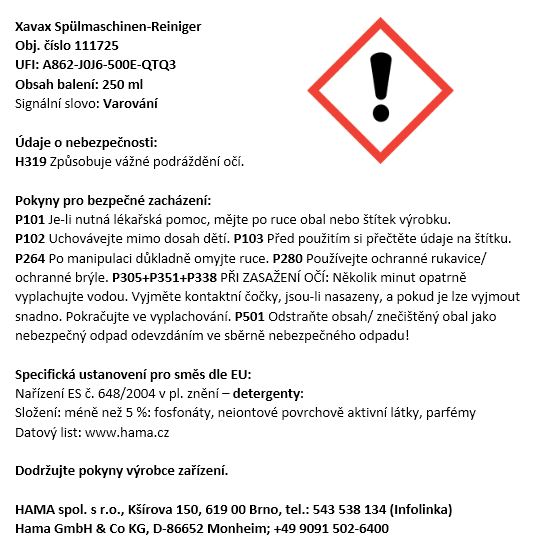 Xavax Spülmaschinen-Reiniger
Obj. číslo 111725
UFI: A862-J0J6-500E-QTQ3
Obsah balení: 250 ml
Signální slovo: Varování

Údaje o nebezpečnosti:
H319 Způsobuje vážné podráždění očí.

Pokyny pro bezpečné zacházení:
P101 Je-li nutná lékařská pomoc, mějte po ruce obal nebo štítek výrobku.
P102 Uchovávejte mimo dosah dětí. P103 Před použitím si přečtěte údaje na štítku.
P264 Po manipulaci důkladně omyjte ruce. P280 Používejte ochranné rukavice/ ochranné brýle. P305+P351+P338 PŘI ZASAŽENÍ OČÍ: Několik minut opatrně vyplachujte vodou. Vyjměte kontaktní čočky, jsou-li nasazeny, a pokud je lze vyjmout snadno. Pokračujte ve vyplachování. P501 Odstraňte obsah/ znečištěný obal jako nebezpečný odpad odevzdáním ve sběrně nebezpečného odpadu!

Specifická ustanovení pro směs dle EU:
Nařízení ES č. 648/2004 v pl. znění – detergenty:
Složení: méně než 5 %: fosfonáty, neiontové povrchově aktivní látky, parfémy
Datový list: www.hama.cz

Dodržujte pokyny výrobce zařízení.

HAMA spol. s r.o., Kšírova 150, 619 00 Brno, tel.: 543 538 134 (Infolinka)
Hama GmbH & Co KG, D-86652 Monheim; +49 9091 502-6400